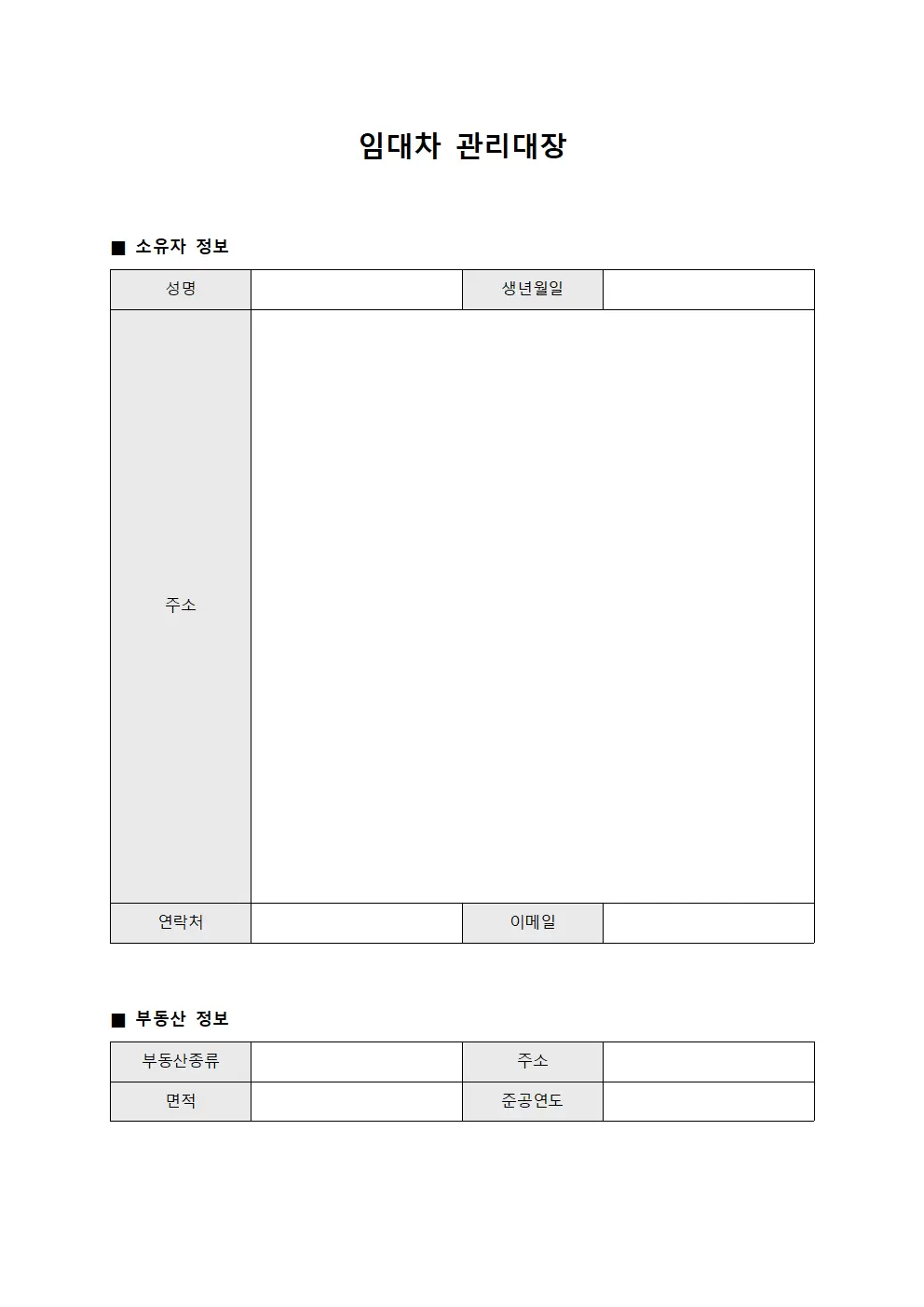 임대차 관리대장

■ 소유자 정보

| 성명 |  | 생년월일 |  |
|---|---|---|---|
| 주소 |  |  |  |
| 연락처 |  | 이메일 |  |

■ 부동산 정보

| 부동산종류 |  | 주소 |  |
|---|---|---|---|
| 면적 |  | 준공연도 |  |